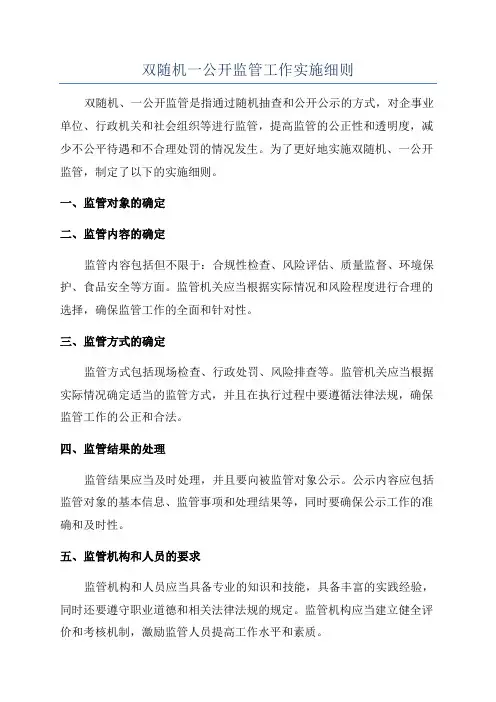 双随机一公开监管工作实施细则

双随机、一公开监管是指通过随机抽查和公开公示的方式，对企事业单位、行政机关和社会组织等进行监管，提高监管的公正性和透明度，减少不公平待遇和不合理处罚的情况发生。为了更好地实施双随机、一公开监管，制定了以下的实施细则。

一、监管对象的确定

二、监管内容的确定

监管内容包括但不限于：合规性检查、风险评估、质量监督、环境保护、食品安全等方面。监管机关应当根据实际情况和风险程度进行合理的选择，确保监管工作的全面和针对性。

三、监管方式的确定

监管方式包括现场检查、行政处罚、风险排查等。监管机关应当根据实际情况确定适当的监管方式，并且在执行过程中要遵循法律法规，确保监管工作的公正和合法。

四、监管结果的处理

监管结果应当及时处理，并且要向被监管对象公示。公示内容应包括监管对象的基本信息、监管事项和处理结果等，同时要确保公示工作的准确和及时性。

五、监管机构和人员的要求

监管机构和人员应当具备专业的知识和技能，具备丰富的实践经验，同时还要遵守职业道德和相关法律法规的规定。监管机构应当建立健全评价和考核机制，激励监管人员提高工作水平和素质。